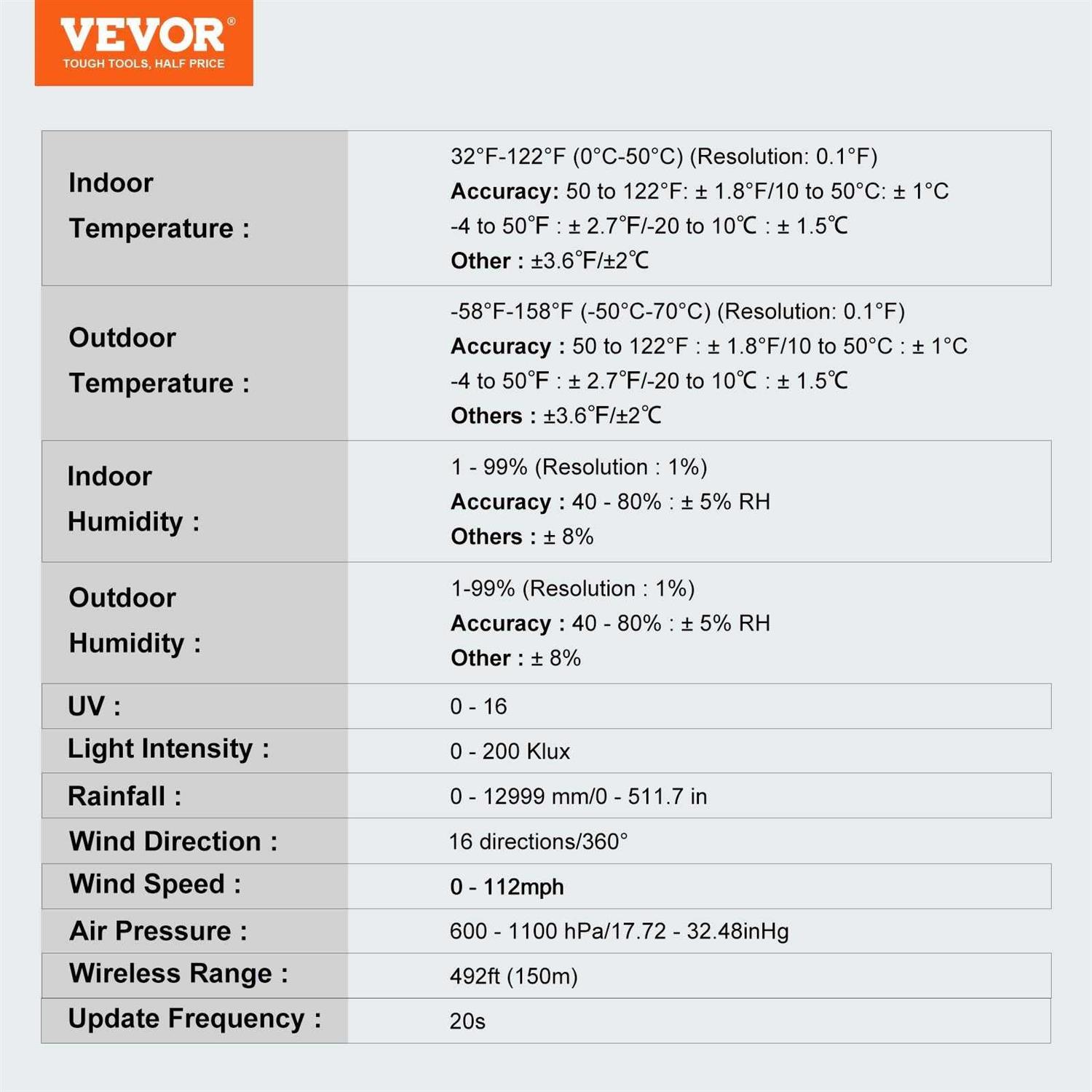 VEVOR®
TOUGH TOOLS, HALF PRICE

| | |
|---|---|
| Indoor Temperature : | 32°F-122°F (0°C-50°C) (Resolution: 0.1°F) **Accuracy:** 50 to 122°F: ± 1.8°F/10 to 50°C: ± 1°C -4 to 50℉ : ± 2.7℉/-20 to 10℃ : ± 1.5℃ **Other :** ±3.6℉/±2℃ |
| Outdoor Temperature : | -58°F-158°F (-50°C-70°C) (Resolution: 0.1°F) **Accuracy :** 50 to 122°F : ± 1.8°F/10 to 50°C : ± 1°C -4 to 50℉ : ± 2.7℉/-20 to 10℃ : ± 1.5℃ **Others :** ±3.6℉/±2℃ |
| Indoor Humidity : | 1 - 99% (Resolution : 1%) **Accuracy :** 40 - 80% : ± 5% RH **Others :** ± 8% |
| Outdoor Humidity : | 1-99% (Resolution : 1%) **Accuracy :** 40 - 80% : ± 5% RH **Other :** ± 8% |
| UV : | 0 - 16 |
| Light Intensity : | 0 - 200 Klux |
| Rainfall : | 0 - 12999 mm/0 - 511.7 in |
| Wind Direction : | 16 directions/360° |
| Wind Speed : | 0 - 112mph |
| Air Pressure : | 600 - 1100 hPa/17.72 - 32.48inHg |
| Wireless Range : | 492ft (150m) |
| Update Frequency : | 20s |